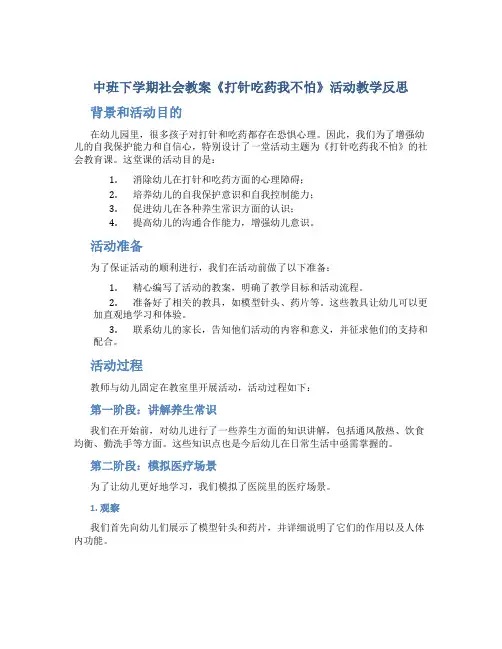 中班下学期社会教案《打针吃药我不怕》活动教学反思

背景和活动目的

在幼儿园里，很多孩子对打针和吃药都存在恐惧心理。因此，我们为了增强幼儿的自我保护能力和自信心，特别设计了一堂活动主题为《打针吃药我不怕》的社会教育课。这堂课的活动目的是：

1. 消除幼儿在打针和吃药方面的心理障碍；
2. 培养幼儿的自我保护意识和自我控制能力；
3. 促进幼儿在各种养生常识方面的认识；
4. 提高幼儿的沟通合作能力，增强幼儿意识。

活动准备

为了保证活动的顺利进行，我们在活动前做了以下准备：

1. 精心编写了活动的教案，明确了教学目标和活动流程。
2. 准备好了相关的教具，如模型针头、药片等。这些教具让幼儿可以更加直观地学习和体验。
3. 联系幼儿的家长，告知他们活动的内容和意义，并征求他们的支持和配合。

活动过程

教师与幼儿固定在教室里开展活动，活动过程如下：

第一阶段：讲解养生常识

我们在开始前，对幼儿进行了一些养生方面的知识讲解，包括通风散热、饮食均衡、勤洗手等方面。这些知识点也是今后幼儿在日常生活中亟需掌握的。

第二阶段：模拟医疗场景

为了让幼儿更好地学习，我们模拟了医院里的医疗场景。

1. 观察

我们首先向幼儿们展示了模型针头和药片，并详细说明了它们的作用以及人体内功能。